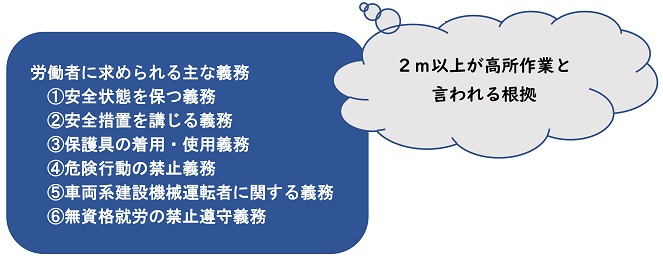 労働者に求められる主な義務
①安全状態を保つ義務
②安全措置を講じる義務
③保護具の着用・使用義務
④危険行動の禁止義務
⑤車両系建設機械運転者に関する義務
⑥無資格就労の禁止遵守義務

２ｍ以上が高所作業と言われる根拠